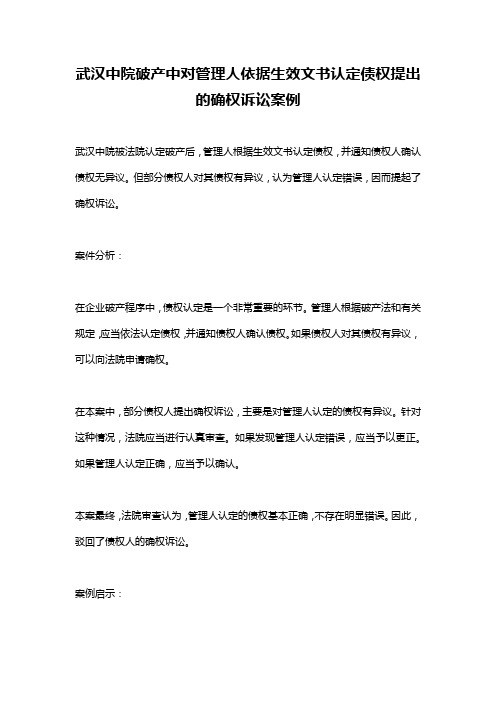 武汉中院破产中对管理人依据生效文书认定债权提出的确权诉讼案例

武汉中院被法院认定破产后，管理人根据生效文书认定债权，并通知债权人确认债权无异议。但部分债权人对其债权有异议，认为管理人认定错误，因而提起了确权诉讼。

案件分析：

在企业破产程序中，债权认定是一个非常重要的环节。管理人根据破产法和有关规定，应当依法认定债权，并通知债权人确认债权。如果债权人对其债权有异议，可以向法院申请确权。

在本案中，部分债权人提出确权诉讼，主要是对管理人认定的债权有异议。针对这种情况，法院应当进行认真审查。如果发现管理人认定错误，应当予以更正。如果管理人认定正确，应当予以确认。

本案最终，法院审查认为，管理人认定的债权基本正确，不存在明显错误。因此，驳回了债权人的确权诉讼。

案例启示：